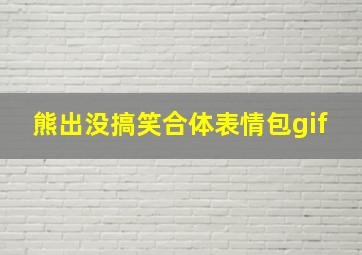 熊出没搞笑合体表情包gif